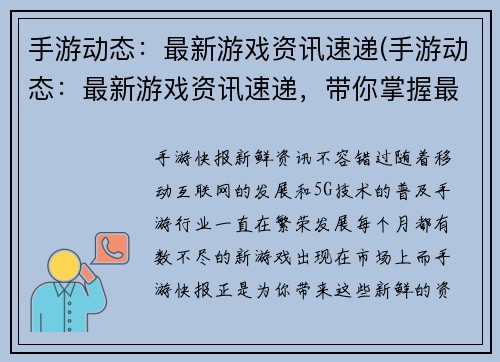 手游动态：最新游戏资讯速递(手游动态：最新游戏资讯速递，带你掌握最

手游快报新鲜资讯不容错过随着移动互联网的发展和5G技术的普及手游行业一直在繁荣发展每个月都有数不尽的新游戏出现在市场上而手游快报正是为你带来这些新鲜的资